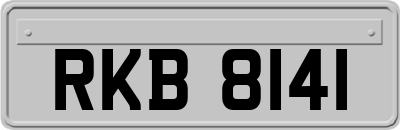 RKB 8141